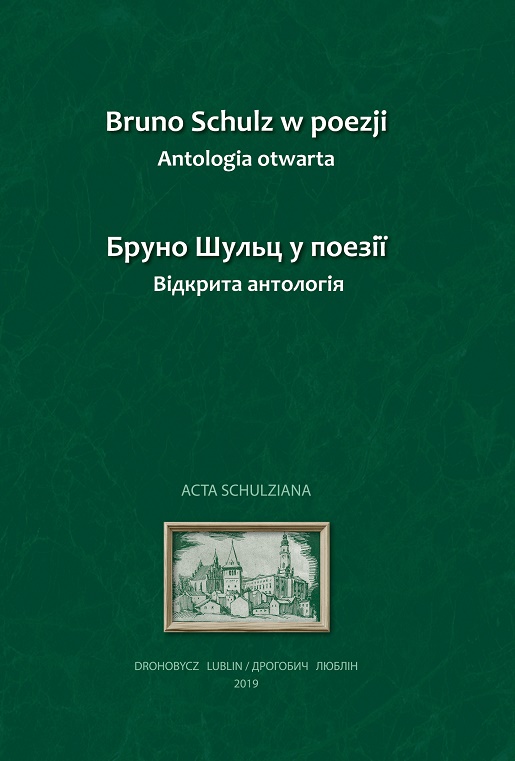 Bruno Schulz w poezji
Antologia otwarta

Бруно Шульц у поезії
Відкрита антологія

ACTA SCHULZIANA

DROHOBYCZ LUBLIN / ДРОГОБИЧ ЛЮБЛІН
2019